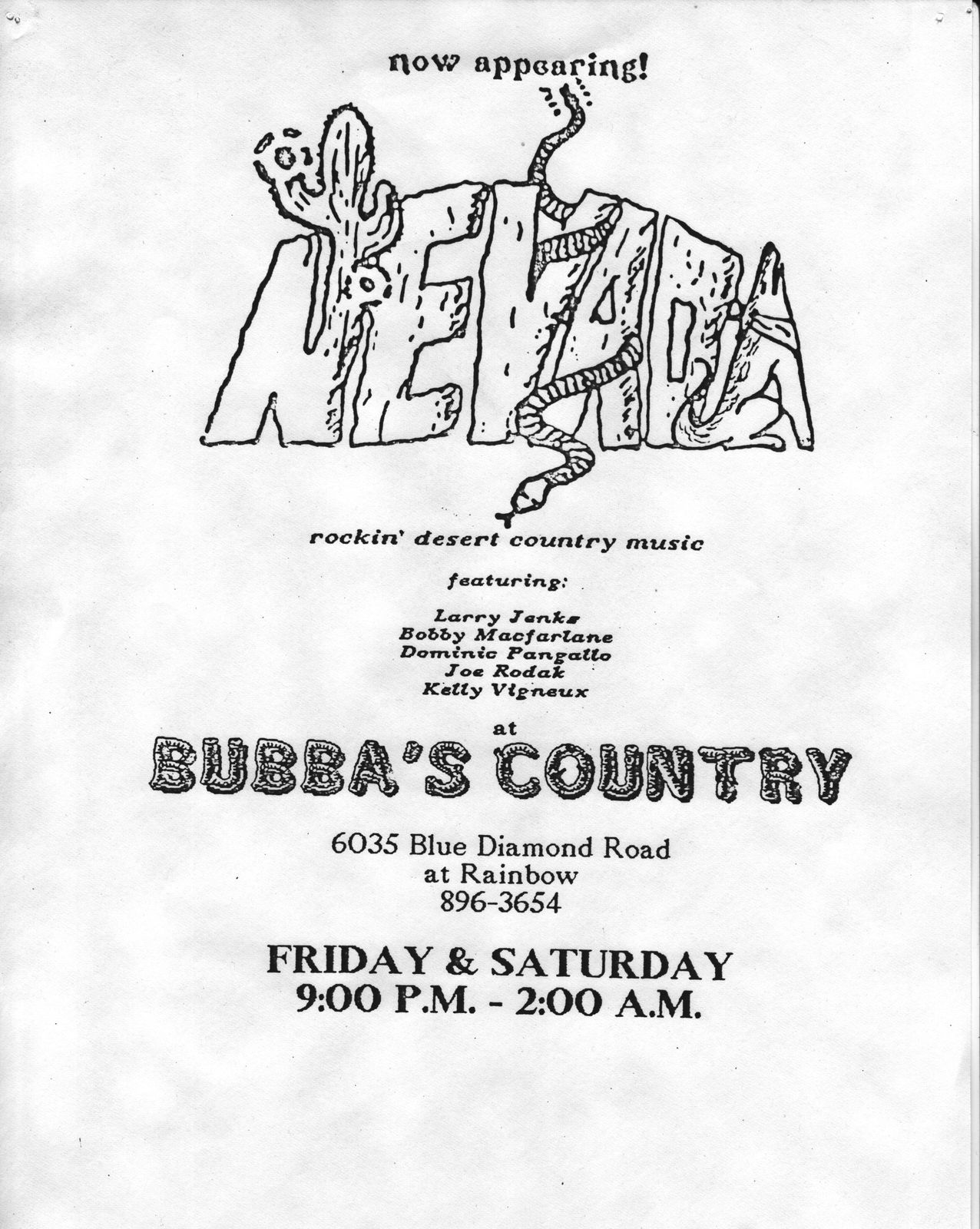 now appearing!

NEVADA

rockin' desert country music

featuring:

Larry Jenks
Bobby Macfarlane
Dominic Pangallo
Joe Rodak
Kelly Vigneux

at

BUBBA'S COUNTRY

6035 Blue Diamond Road
at Rainbow
896-3654

FRIDAY & SATURDAY
9:00 P.M. - 2:00 A.M.